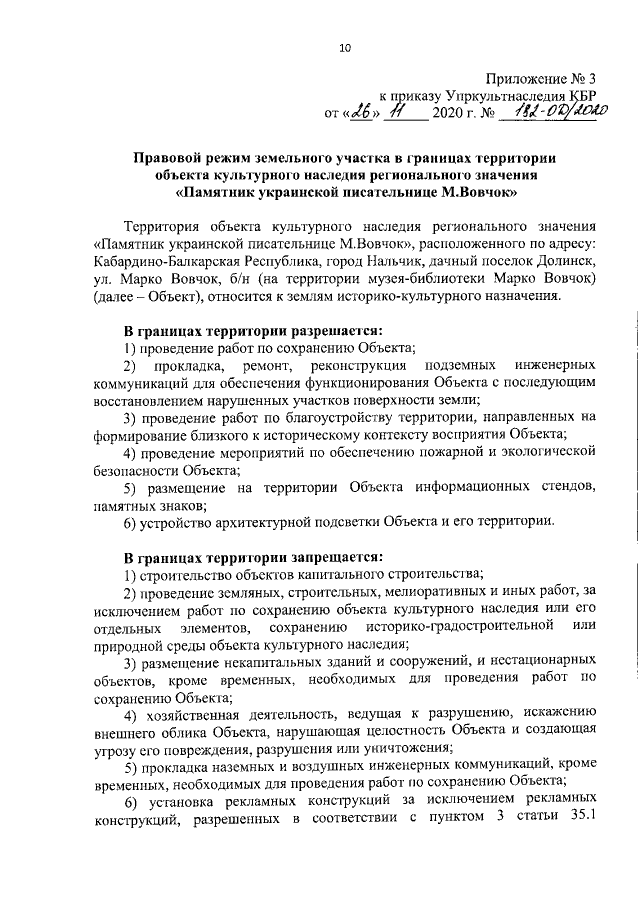 10

Приложение № 3
к приказу Упркультнаследия КБР
от «26» 11 2020 г. № 182-ОД/2020

Правовой режим земельного участка в границах территории объекта культурного наследия регионального значения «Памятник украинской писательнице М.Вовчок»

Территория объекта культурного наследия регионального значения «Памятник украинской писательнице М.Вовчок», расположенного по адресу: Кабардино-Балкарская Республика, город Нальчик, дачный поселок Долинск, ул. Марко Вовчок, б/н (на территории музея-библиотеки Марко Вовчок) (далее – Объект), относится к землям историко-культурного назначения.

В границах территории разрешается:
1) проведение работ по сохранению Объекта;
2) прокладка, ремонт, реконструкция подземных инженерных коммуникаций для обеспечения функционирования Объекта с последующим восстановлением нарушенных участков поверхности земли;
3) проведение работ по благоустройству территории, направленных на формирование близкого к историческому контексту восприятия Объекта;
4) проведение мероприятий по обеспечению пожарной и экологической безопасности Объекта;
5) размещение на территории Объекта информационных стендов, памятных знаков;
6) устройство архитектурной подсветки Объекта и его территории.

В границах территории запрещается:
1) строительство объектов капитального строительства;
2) проведение земляных, строительных, мелиоративных и иных работ, за исключением работ по сохранению объекта культурного наследия или его отдельных элементов, сохранению историко-градостроительной или природной среды объекта культурного наследия;
3) размещение некапитальных зданий и сооружений, и нестационарных объектов, кроме временных, необходимых для проведения работ по сохранению Объекта;
4) хозяйственная деятельность, ведущая к разрушению, искажению внешнего облика Объекта, нарушающая целостность Объекта и создающая угрозу его повреждения, разрушения или уничтожения;
5) прокладка наземных и воздушных инженерных коммуникаций, кроме временных, необходимых для проведения работ по сохранению Объекта;
6) установка рекламных конструкций за исключением рекламных конструкций, разрешенных в соответствии с пунктом 3 статьи 35.1